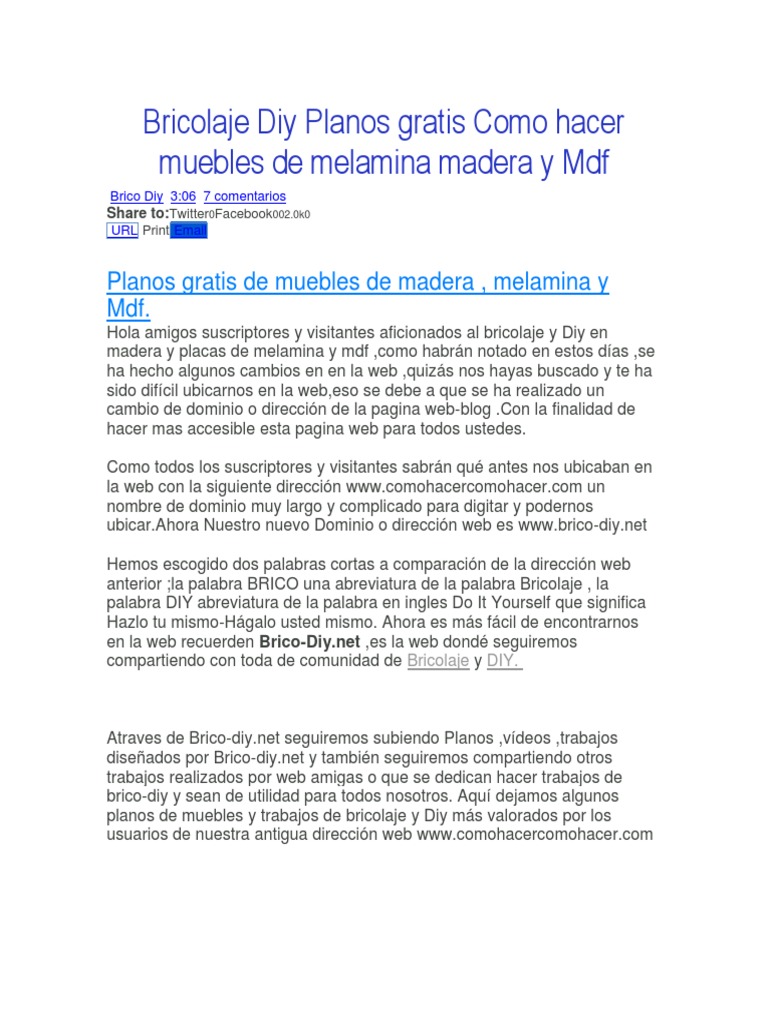 Bricolaje Diy Planos gratis Como hacer muebles de melamina madera y Mdf

Brico Diy 3:06 7 comentarios
Share to:Twitter0Facebook002.0k0
URL Print Email

Planos gratis de muebles de madera , melamina y Mdf.

Hola amigos suscriptores y visitantes aficionados al bricolaje y Diy en madera y placas de melamina y mdf ,como habrán notado en estos días ,se ha hecho algunos cambios en en la web ,quizás nos hayas buscado y te ha sido difícil ubicarnos en la web,eso se debe a que se ha realizado un cambio de dominio o dirección de la pagina web-blog .Con la finalidad de hacer mas accesible esta pagina web para todos ustedes.

Como todos los suscriptores y visitantes sabrán qué antes nos ubicaban en la web con la siguiente dirección www.comohacercomohacer.com un nombre de dominio muy largo y complicado para digitar y podernos ubicar.Ahora Nuestro nuevo Dominio o dirección web es www.brico-diy.net

Hemos escogido dos palabras cortas a comparación de la dirección web anterior ;la palabra BRICO una abreviatura de la palabra Bricolaje , la palabra DIY abreviatura de la palabra en ingles Do It Yourself que significa Hazlo tu mismo-Hágalo usted mismo. Ahora es más fácil de encontrarnos en la web recuerden Brico-Diy.net ,es la web dondé seguiremos compartiendo con toda de comunidad de Bricolaje y DIY.

Atraves de Brico-diy.net seguiremos subiendo Planos ,vídeos ,trabajos diseñados por Brico-diy.net y también seguiremos compartiendo otros trabajos realizados por web amigas o que se dedican hacer trabajos de brico-diy y sean de utilidad para todos nosotros. Aquí dejamos algunos planos de muebles y trabajos de bricolaje y Diy más valorados por los usuarios de nuestra antigua dirección web www.comohacercomohacer.com